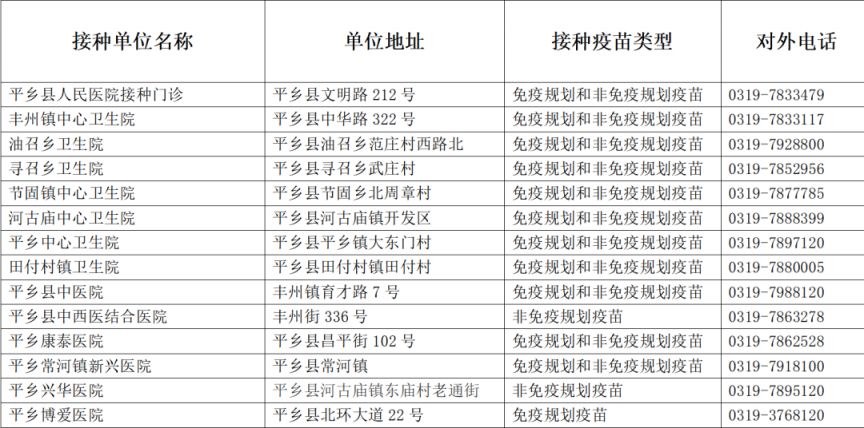 | 接种单位名称 | 单位地址 | 接种疫苗类型 | 对外电话 |
|---|---|---|---|
| 平乡县人民医院接种门诊 | 平乡县文明路212号 | 免疫规划和非免疫规划疫苗 | 0319-7833479 |
| 丰州镇中心卫生院 | 平乡县中华路322号 | 免疫规划和非免疫规划疫苗 | 0319-7833117 |
| 油召乡卫生院 | 平乡县油召乡范庄村西路北 | 免疫规划和非免疫规划疫苗 | 0319-7928800 |
| 寻召乡卫生院 | 平乡县寻召乡武庄村 | 免疫规划和非免疫规划疫苗 | 0319-7852956 |
| 节固镇中心卫生院 | 平乡县节固乡北周章村 | 免疫规划和非免疫规划疫苗 | 0319-7877785 |
| 河古庙中心卫生院 | 平乡县河古庙镇开发区 | 免疫规划和非免疫规划疫苗 | 0319-7888399 |
| 平乡中心卫生院 | 平乡县平乡镇大东门村 | 免疫规划和非免疫规划疫苗 | 0319-7897120 |
| 田付村镇卫生院 | 平乡县田付村镇田付村 | 免疫规划和非免疫规划疫苗 | 0319-7880005 |
| 平乡县中医院 | 丰州镇育才路7号 | 免疫规划和非免疫规划疫苗 | 0319-7988120 |
| 平乡县中西医结合医院 | 丰州街336号 | 非免疫规划疫苗 | 0319-7863278 |
| 平乡康泰医院 | 平乡县昌平街102号 | 免疫规划和非免疫规划疫苗 | 0319-7862528 |
| 平乡常河镇新兴医院 | 平乡县常河镇 | 免疫规划和非免疫规划疫苗 | 0319-7918100 |
| 平乡兴华医院 | 平乡县河古庙镇东庙村老通街 | 非免疫规划疫苗 | 0319-7895120 |
| 平乡博爱医院 | 平乡县北环大道22号 | 免疫规划疫苗 | 0319-3768120 |